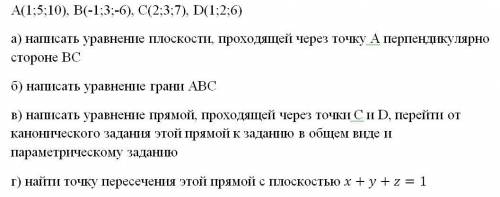 A(1;5;10), B(-1;3;-6), C(2;3;7), D(1;2;6)

а) написать уравнение плоскости, проходящей через точку A перпендикулярно стороне BC

б) написать уравнение грани ABC

в) написать уравнение прямой, проходящей через точки C и D, перейти от канонического задания этой прямой к заданию в общем виде и параметрическому заданию

г) найти точку пересечения этой прямой с плоскостью $x + y + z = 1$